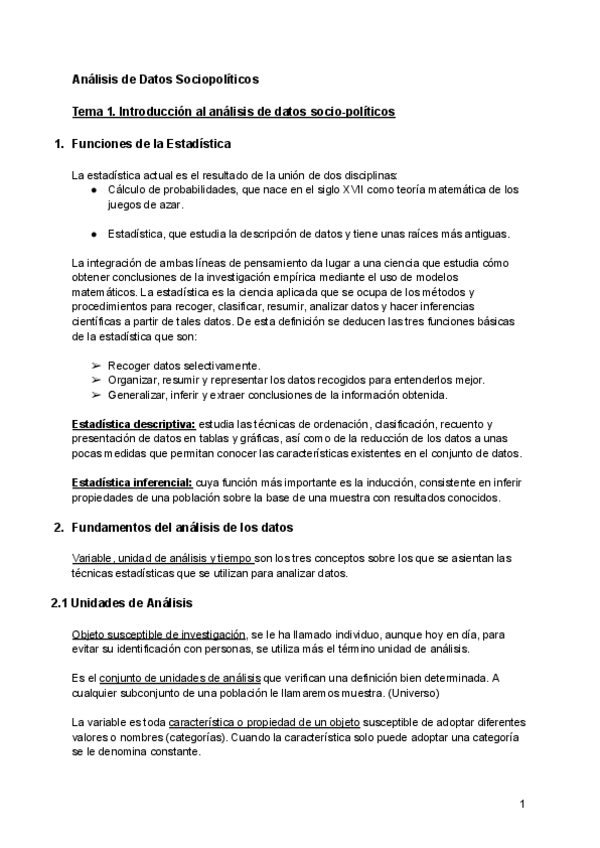 Análisis de Datos Sociopolíticos

Tema 1. Introducción al análisis de datos socio-políticos

1. Funciones de la Estadística

La estadística actual es el resultado de la unión de dos disciplinas:
● Cálculo de probabilidades, que nace en el siglo XVII como teoría matemática de los juegos de azar.

● Estadística, que estudia la descripción de datos y tiene unas raíces más antiguas.

La integración de ambas líneas de pensamiento da lugar a una ciencia que estudia cómo obtener conclusiones de la investigación empírica mediante el uso de modelos matemáticos. La estadística es la ciencia aplicada que se ocupa de los métodos y procedimientos para recoger, clasificar, resumir, analizar datos y hacer inferencias científicas a partir de tales datos. De esta definición se deducen las tres funciones básicas de la estadística que son:

➢ Recoger datos selectivamente.
➢ Organizar, resumir y representar los datos recogidos para entenderlos mejor.
➢ Generalizar, inferir y extraer conclusiones de la información obtenida.

Estadística descriptiva: estudia las técnicas de ordenación, clasificación, recuento y presentación de datos en tablas y gráficas, así como de la reducción de los datos a unas pocas medidas que permitan conocer las características existentes en el conjunto de datos.

Estadística inferencial: cuya función más importante es la inducción, consistente en inferir propiedades de una población sobre la base de una muestra con resultados conocidos.

2. Fundamentos del análisis de los datos

Variable, unidad de análisis y tiempo son los tres conceptos sobre los que se asientan las técnicas estadísticas que se utilizan para analizar datos.

2.1 Unidades de Análisis

Objeto susceptible de investigación, se le ha llamado individuo, aunque hoy en día, para evitar su identificación con personas, se utiliza más el término unidad de análisis.

Es el conjunto de unidades de análisis que verifican una definición bien determinada. A cualquier subconjunto de una población le llamaremos muestra. (Universo)

La variable es toda característica o propiedad de un objeto susceptible de adoptar diferentes valores o nombres (categorías). Cuando la característica solo puede adoptar una categoría se le denomina constante.

1